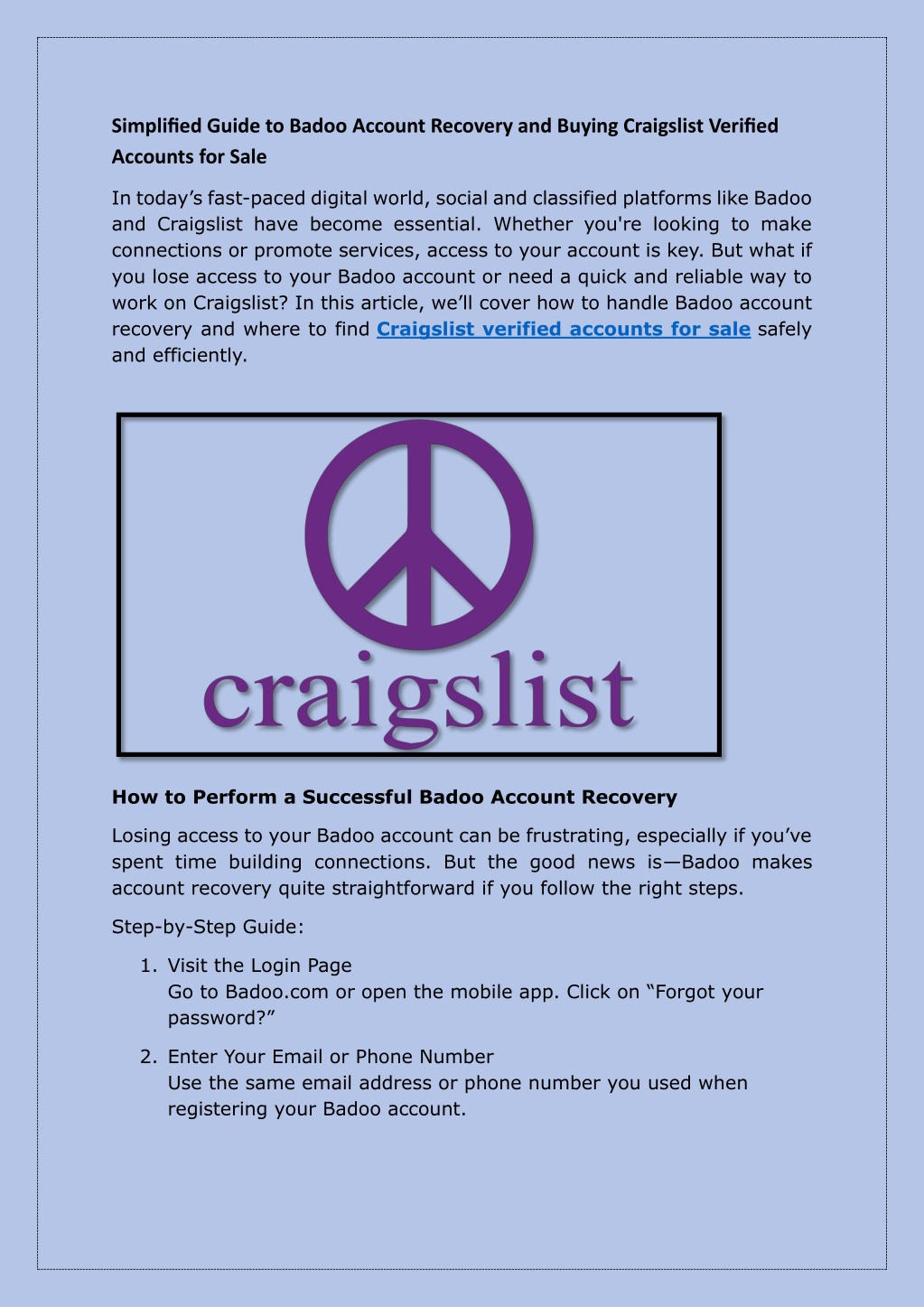 Simplified Guide to Badoo Account Recovery and Buying Craigslist Verified Accounts for Sale

In today's fast-paced digital world, social and classified platforms like Badoo and Craigslist have become essential. Whether you're looking to make connections or promote services, access to your account is key. But what if you lose access to your Badoo account or need a quick and reliable way to work on Craigslist? In this article, we'll cover how to handle Badoo account recovery and where to find Craigslist verified accounts for sale safely and efficiently.

craigslist

How to Perform a Successful Badoo Account Recovery

Losing access to your Badoo account can be frustrating, especially if you've spent time building connections. But the good news is—Badoo makes account recovery quite straightforward if you follow the right steps.

Step-by-Step Guide:

1. Visit the Login Page
Go to Badoo.com or open the mobile app. Click on "Forgot your password?"

2. Enter Your Email or Phone Number
Use the same email address or phone number you used when registering your Badoo account.